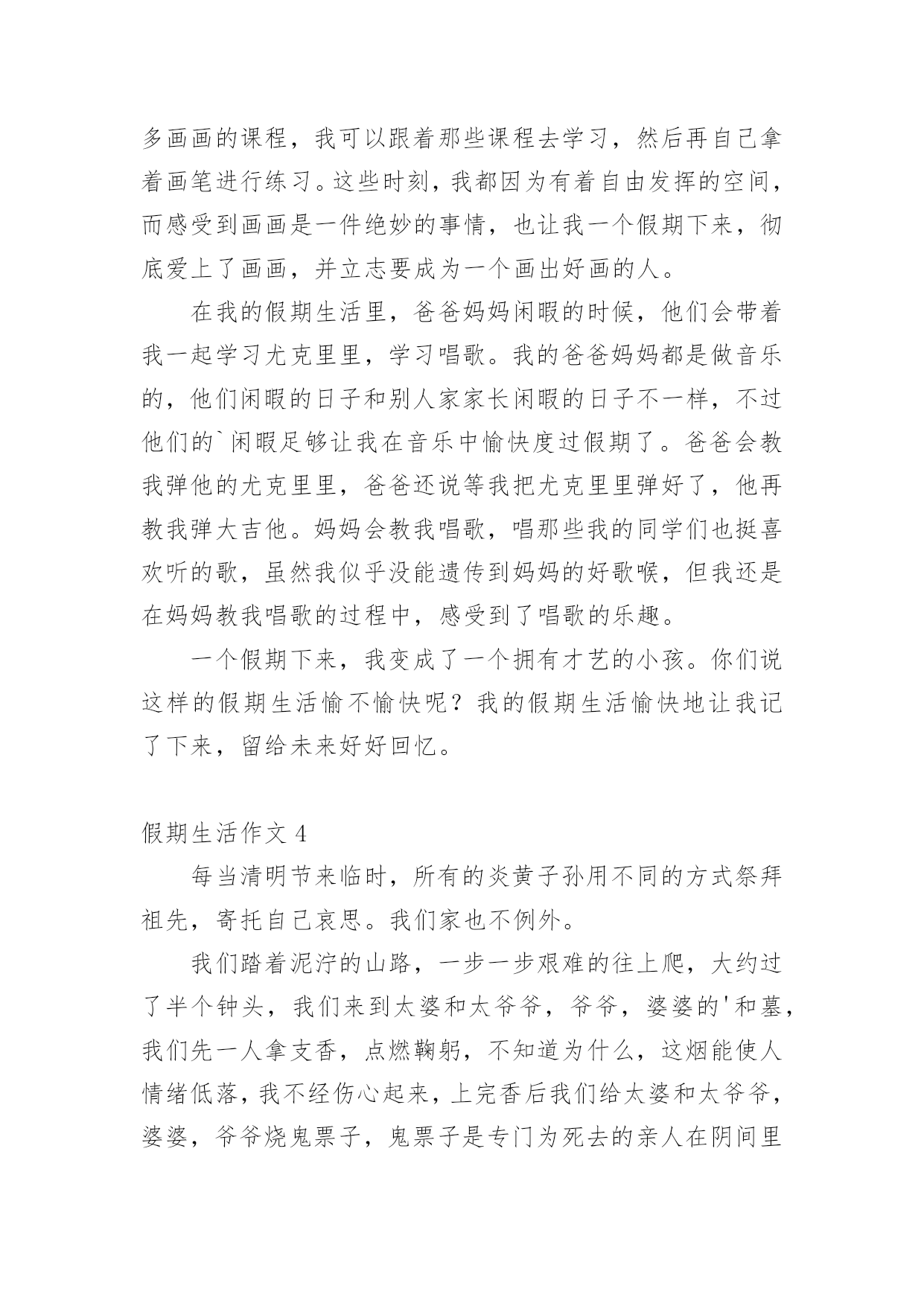 多画画的课程，我可以跟着那些课程去学习，然后再自己拿着画笔进行练习。这些时刻，我都因为有着自由发挥的空间，而感受到画画是一件绝妙的事情，也让我一个假期下来，彻底爱上了画画，并立志要成为一个画出好画的人。

在我的假期生活里，爸爸妈妈闲暇的时候，他们会带着我一起学习尤克里里，学习唱歌。我的爸爸妈妈都是做音乐的，他们闲暇的日子和别人家家长闲暇的日子不一样，不过他们的`闲暇足够让我在音乐中愉快度过假期了。爸爸会教我弹他的尤克里里，爸爸还说等我把尤克里里弹好了，他再教我弹大吉他。妈妈会教我唱歌，唱那些我的同学们也挺喜欢听的歌，虽然我似乎没能遗传到妈妈的好歌喉，但我还是在妈妈教我唱歌的过程中，感受到了唱歌的乐趣。

一个假期下来，我变成了一个拥有才艺的小孩。你们说这样的假期生活愉不愉快呢？我的假期生活愉快地让我记了下来，留给未来好好回忆。

假期生活作文 4

每当清明节来临时，所有的炎黄子孙用不同的方式祭拜祖先，寄托自己哀思。我们家也不例外。

我们踏着泥泞的山路，一步一步艰难的往上爬，大约过了半个钟头，我们来到太婆和太爷爷，爷爷，婆婆的'和墓，我们先一人拿支香，点燃鞠躬，不知道为什么，这烟能使人情绪低落，我不经伤心起来，上完香后我们给太婆和太爷爷，婆婆，爷爷烧鬼票子，鬼票子是专门为死去的亲人在阴间里